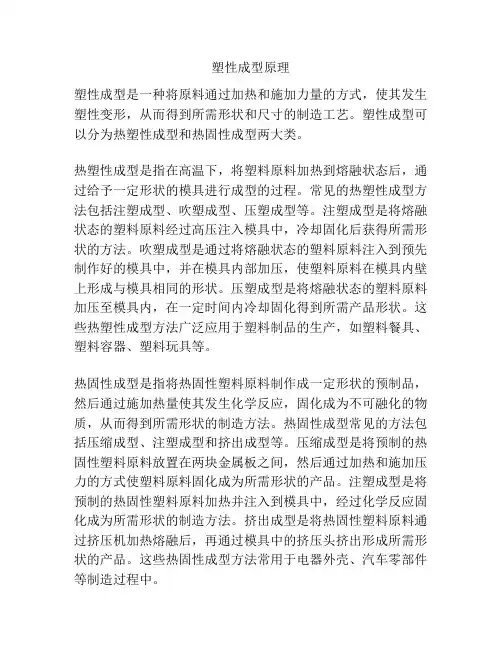 塑性成型原理

塑性成型是一种将原料通过加热和施加力量的方式，使其发生塑性变形，从而得到所需形状和尺寸的制造工艺。塑性成型可以分为热塑性成型和热固性成型两大类。

热塑性成型是指在高温下，将塑料原料加热到熔融状态后，通过给予一定形状的模具进行成型的过程。常见的热塑性成型方法包括注塑成型、吹塑成型、压塑成型等。注塑成型是将熔融状态的塑料原料经过高压注入模具中，冷却固化后获得所需形状的方法。吹塑成型是通过将熔融状态的塑料原料注入到预先制作好的模具中，并在模具内部加压，使塑料原料在模具内壁上形成与模具相同的形状。压塑成型是将熔融状态的塑料原料加压至模具内，在一定时间内冷却固化得到所需产品形状。这些热塑性成型方法广泛应用于塑料制品的生产，如塑料餐具、塑料容器、塑料玩具等。

热固性成型是指将热固性塑料原料制作成一定形状的预制品，然后通过施加热量使其发生化学反应，固化成为不可融化的物质，从而得到所需形状的制造方法。热固性成型常见的方法包括压缩成型、注塑成型和挤出成型等。压缩成型是将预制的热固性塑料原料放置在两块金属板之间，然后通过加热和施加压力的方式使塑料原料固化成为所需形状的产品。注塑成型是将预制的热固性塑料原料加热并注入到模具中，经过化学反应固化成为所需形状的制造方法。挤出成型是将热固性塑料原料通过挤压机加热熔融后，再通过模具中的挤压头挤出形成所需形状的产品。这些热固性成型方法常用于电器外壳、汽车零部件等制造过程中。